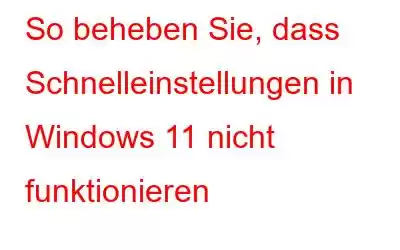 So beheben Sie, dass Schnelleinstellungen in Windows 11 nicht funktionieren